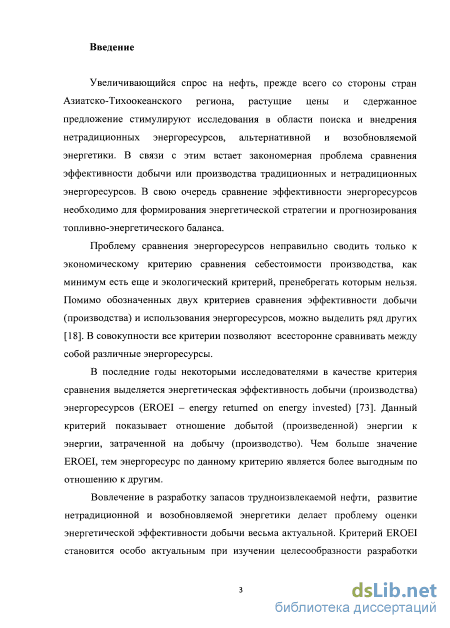 Введение

Увеличивающийся спрос на нефть, прежде всего со стороны стран Азиатско-Тихоокеанского региона, растущие цены и сдержанное предложение стимулируют исследования в области поиска и внедрения нетрадиционных энергоресурсов, альтернативной и возобновляемой энергетики. В связи с этим встает закономерная проблема сравнения эффективности добычи или производства традиционных и нетрадиционных энергоресурсов. В свою очередь сравнение эффективности энергоресурсов необходимо для формирования энергетической стратегии и прогнозирования топливно-энергетического баланса.

Проблему сравнения энергоресурсов неправильно сводить только к экономическому критерию сравнения себестоимости производства, как минимум есть еще и экологический критерий, пренебрегать которым нельзя. Помимо обозначенных двух критериев сравнения эффективности добычи (производства) и использования энергоресурсов, можно выделить ряд других [18]. В совокупности все критерии позволяют всесторонне сравнивать между собой различные энергоресурсы.

В последние годы некоторыми исследователями в качестве критерия сравнения выделяется энергетическая эффективность добычи (производства) энергоресурсов (EROEI – energy returned on energy invested) [73]. Данный критерий показывает отношение добытой (произведенной) энергии к энергии, затраченной на добычу (производство). Чем больше значение EROEI, тем энергоресурс по данному критерию является более выгодным по отношению к другим.

Вовлечение в разработку запасов трудноизвлекаемой нефти, развитие нетрадиционной и возобновляемой энергетики делает проблему оценки энергетической эффективности добычи весьма актуальной. Критерий EROEI становится особо актуальным при изучении целесообразности разработки

3

dsLib.net
библиотека диссертаций